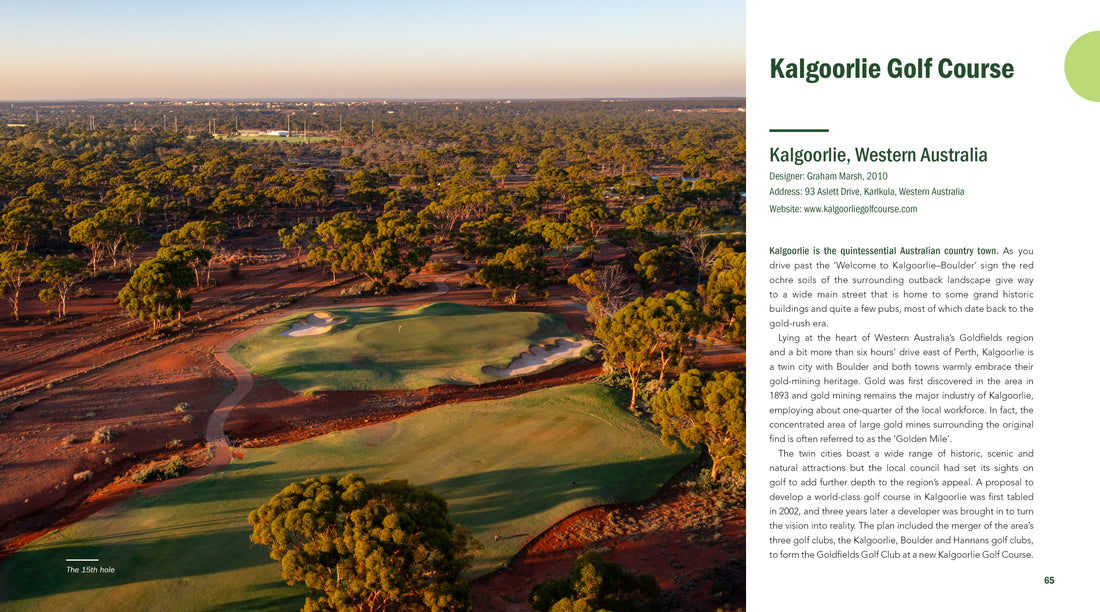 The 15th hole

Kalgoorlie Golf Course

Kalgoorlie, Western Australia

Designer: Graham Marsh, 2010

Address: 93 Aslett Drive, Karlkula, Western Australia

Website: www.kalgoorliegolfcourse.com

Kalgoorlie is the quintessential Australian country town. As you drive past the 'Welcome to Kalgoorlie–Boulder' sign the red ochre soils of the surrounding outback landscape give way to a wide main street that is home to some grand historic buildings and quite a few pubs, most of which date back to the gold-rush era.

Lying at the heart of Western Australia's Goldfields region and a bit more than six hours' drive east of Perth, Kalgoorlie is a twin city with Boulder and both towns warmly embrace their gold-mining heritage. Gold was first discovered in the area in 1893 and gold mining remains the major industry of Kalgoorlie, employing about one-quarter of the local workforce. In fact, the concentrated area of large gold mines surrounding the original find is often referred to as the 'Golden Mile'.

The twin cities boast a wide range of historic, scenic and natural attractions but the local council had set its sights on golf to add further depth to the region's appeal. A proposal to develop a world-class golf course in Kalgoorlie was first tabled in 2002, and three years later a developer was brought in to turn the vision into reality. The plan included the merger of the area's three golf clubs, the Kalgoorlie, Boulder and Hannans golf clubs, to form the Goldfields Golf Club at a new Kalgoorlie Golf Course.

65